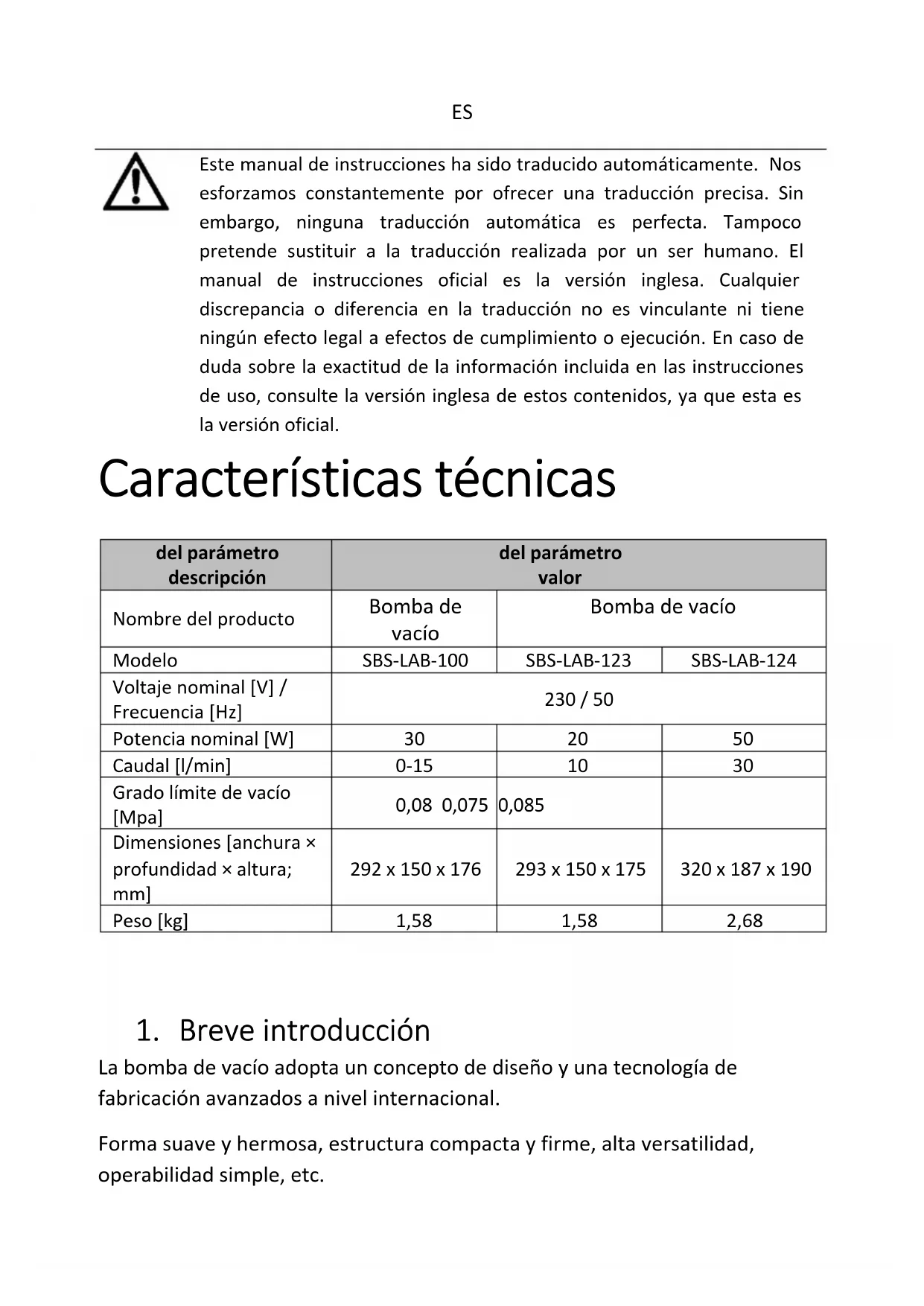 ES

Este manual de instrucciones ha sido traducido automáticamente. Nos esforzamos constantemente por ofrecer una traducción precisa. Sin embargo, ninguna traducción automática es perfecta. Tampoco pretende sustituir a la traducción realizada por un ser humano. El manual de instrucciones oficial es la versión inglesa. Cualquier discrepancia o diferencia en la traducción no es vinculante ni tiene ningún efecto legal a efectos de cumplimiento o ejecución. En caso de duda sobre la exactitud de la información incluida en las instrucciones de uso, consulte la versión inglesa de estos contenidos, ya que esta es la versión oficial.

Características técnicas

| del parámetro descripción | del parámetro valor | | |
|---|---|---|---|
| Nombre del producto | Bomba de vacío | Bomba de vacío | |
| Modelo | SBS-LAB-100 | SBS-LAB-123 | SBS-LAB-124 |
| Voltaje nominal [V] / Frecuencia [Hz] | 230 / 50 | | |
| Potencia nominal [W] | 30 | 20 | 50 |
| Caudal [l/min] | 0-15 | 10 | 30 |
| Grado límite de vacío [Mpa] | 0,08 0,075 | 0,085 | |
| Dimensiones [anchura × profundidad × altura; mm] | 292 x 150 x 176 | 293 x 150 x 175 | 320 x 187 x 190 |
| Peso [kg] | 1,58 | 1,58 | 2,68 |

1. Breve introducción

La bomba de vacío adopta un concepto de diseño y una tecnología de fabricación avanzados a nivel internacional.

Forma suave y hermosa, estructura compacta y firme, alta versatilidad, operabilidad simple, etc.